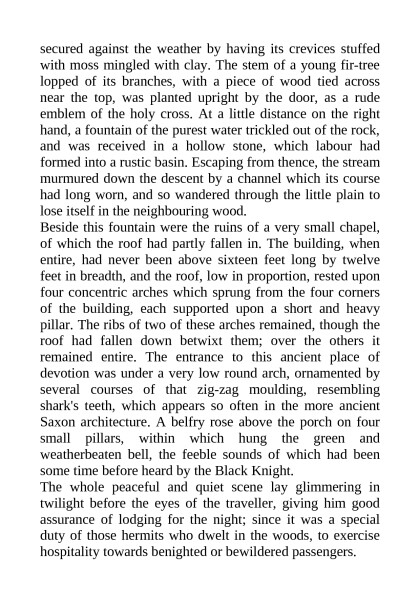 secured against the weather by having its crevices stuffed with moss mingled with clay. The stem of a young fir-tree lopped of its branches, with a piece of wood tied across near the top, was planted upright by the door, as a rude emblem of the holy cross. At a little distance on the right hand, a fountain of the purest water trickled out of the rock, and was received in a hollow stone, which labour had formed into a rustic basin. Escaping from thence, the stream murmured down the descent by a channel which its course had long worn, and so wandered through the little plain to lose itself in the neighbouring wood.
Beside this fountain were the ruins of a very small chapel, of which the roof had partly fallen in. The building, when entire, had never been above sixteen feet long by twelve feet in breadth, and the roof, low in proportion, rested upon four concentric arches which sprung from the four corners of the building, each supported upon a short and heavy pillar. The ribs of two of these arches remained, though the roof had fallen down betwixt them; over the others it remained entire. The entrance to this ancient place of devotion was under a very low round arch, ornamented by several courses of that zig-zag moulding, resembling shark's teeth, which appears so often in the more ancient Saxon architecture. A belfry rose above the porch on four small pillars, within which hung the green and weatherbeaten bell, the feeble sounds of which had been some time before heard by the Black Knight.
The whole peaceful and quiet scene lay glimmering in twilight before the eyes of the traveller, giving him good assurance of lodging for the night; since it was a special duty of those hermits who dwelt in the woods, to exercise hospitality towards benighted or bewildered passengers.